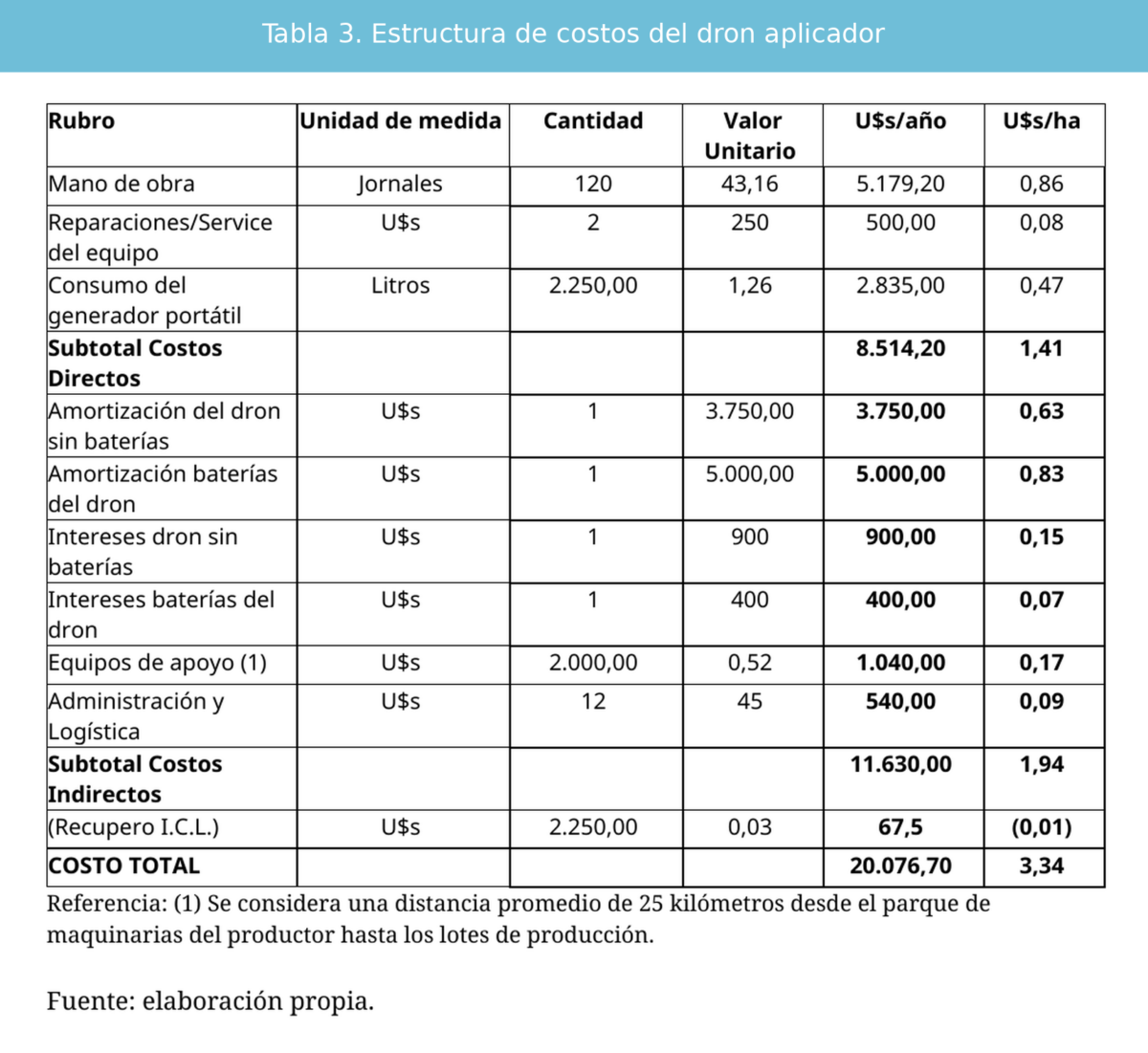 Tabla 3. Estructura de costos del dron aplicador

| Rubro | Unidad de medida | Cantidad | Valor Unitario | U$s/año | U$s/ha |
|---|---|---|---|---|---|
| Mano de obra | Jornales | 120 | 43,16 | 5.179,20 | 0,86 |
| Reparaciones/Service del equipo | U$s | 2 | 250 | 500,00 | 0,08 |
| Consumo del generador portátil | Litros | 2.250,00 | 1,26 | 2.835,00 | 0,47 |
| **Subtotal Costos Directos** | | | | **8.514,20** | **1,41** |
| Amortización del dron sin baterías | U$s | 1 | 3.750,00 | **3.750,00** | **0,63** |
| Amortización baterías del dron | U$s | 1 | 5.000,00 | **5.000,00** | **0,83** |
| Intereses dron sin baterías | U$s | 1 | 900 | **900,00** | **0,15** |
| Intereses baterías del dron | U$s | 1 | 400 | **400,00** | **0,07** |
| Equipos de apoyo (1) | U$s | 2.000,00 | 0,52 | **1.040,00** | **0,17** |
| Administración y Logística | U$s | 12 | 45 | **540,00** | **0,09** |
| **Subtotal Costos Indirectos** | | | | **11.630,00** | **1,94** |
| (Recupero I.C.L.) | U$s | 2.250,00 | 0,03 | **67,5** | **(0,01)** |
| **COSTO TOTAL** | | | | **20.076,70** | **3,34** |

Referencia: (1) Se considera una distancia promedio de 25 kilómetros desde el parque de maquinarias del productor hasta los lotes de producción.

Fuente: elaboración propia.